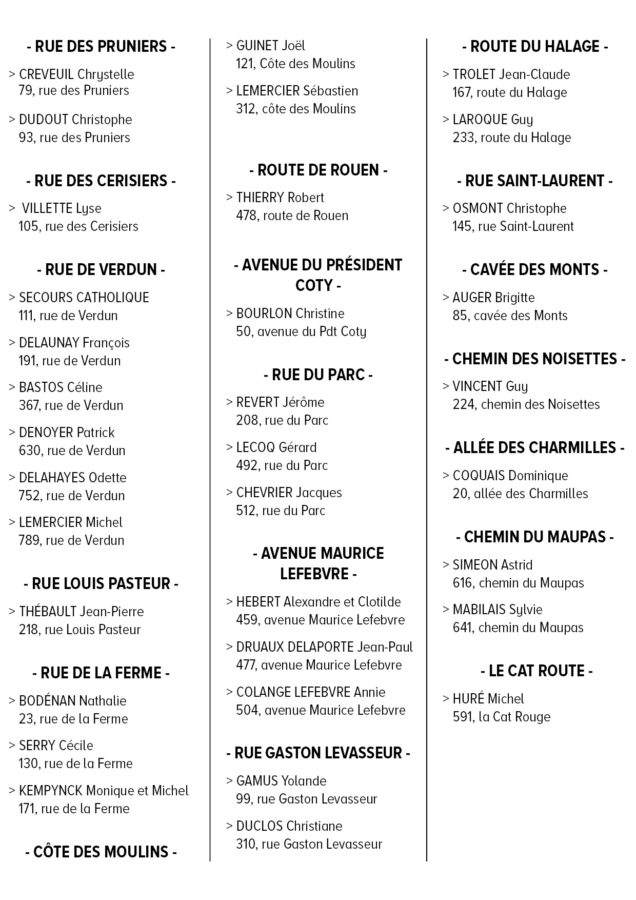 - RUE DES PRUNIERS -

> CREVEUIL Chrystelle
79, rue des Pruniers

> DUDOUT Christophe
93, rue des Pruniers

- RUE DES CERISIERS -

> VILLETTE Lyse
105, rue des Cerisiers

- RUE DE VERDUN -

> SECOURS CATHOLIQUE
111, rue de Verdun

> DELAUNAY François
191, rue de Verdun

> BASTOS Céline
367, rue de Verdun

> DENOYER Patrick
630, rue de Verdun

> DELAHAYES Odette
752, rue de Verdun

> LEMERCIER Michel
789, rue de Verdun

- RUE LOUIS PASTEUR -

> THÉBAULT Jean-Pierre
218, rue Louis Pasteur

- RUE DE LA FERME -

> BODÉNAN Nathalie
23, rue de la Ferme

> SERRY Cécile
130, rue de la Ferme

> KEMPYNCK Monique et Michel
171, rue de la Ferme

- CÔTE DES MOULINS -

> GUINET Joël
121, Côte des Moulins

> LEMERCIER Sébastien
312, côte des Moulins

- ROUTE DE ROUEN -

> THIERRY Robert
478, route de Rouen

- AVENUE DU PRÉSIDENT COTY -

> BOURLON Christine
50, avenue du Pdt Coty

- RUE DU PARC -

> REVERT Jérôme
208, rue du Parc

> LECOQ Gérard
492, rue du Parc

> CHEVRIER Jacques
512, rue du Parc

- AVENUE MAURICE LEFEBVRE -

> HEBERT Alexandre et Clotilde
459, avenue Maurice Lefebvre

> DRUAUX DELAPORTE Jean-Paul
477, avenue Maurice Lefebvre

> COLANGE LEFEBVRE Annie
504, avenue Maurice Lefebvre

- RUE GASTON LEVASSEUR -

> GAMUS Yolande
99, rue Gaston Levasseur

> DUCLOS Christiane
310, rue Gaston Levasseur

- ROUTE DU HALAGE -

> TROLET Jean-Claude
167, route du Halage

> LAROQUE Guy
233, route du Halage

- RUE SAINT-LAURENT -

> OSMONT Christophe
145, rue Saint-Laurent

- CAVÉE DES MONTS -

> AUGER Brigitte
85, cavée des Monts

- CHEMIN DES NOISETTES -

> VINCENT Guy
224, chemin des Noisettes

- ALLÉE DES CHARMILLES -

> COQUAIS Dominique
20, allée des Charmilles

- CHEMIN DU MAUPAS -

> SIMEON Astrid
616, chemin du Maupas

> MABILAIS Sylvie
641, chemin du Maupas

- LE CAT ROUTE -

> HURÉ Michel
591, la Cat Rouge